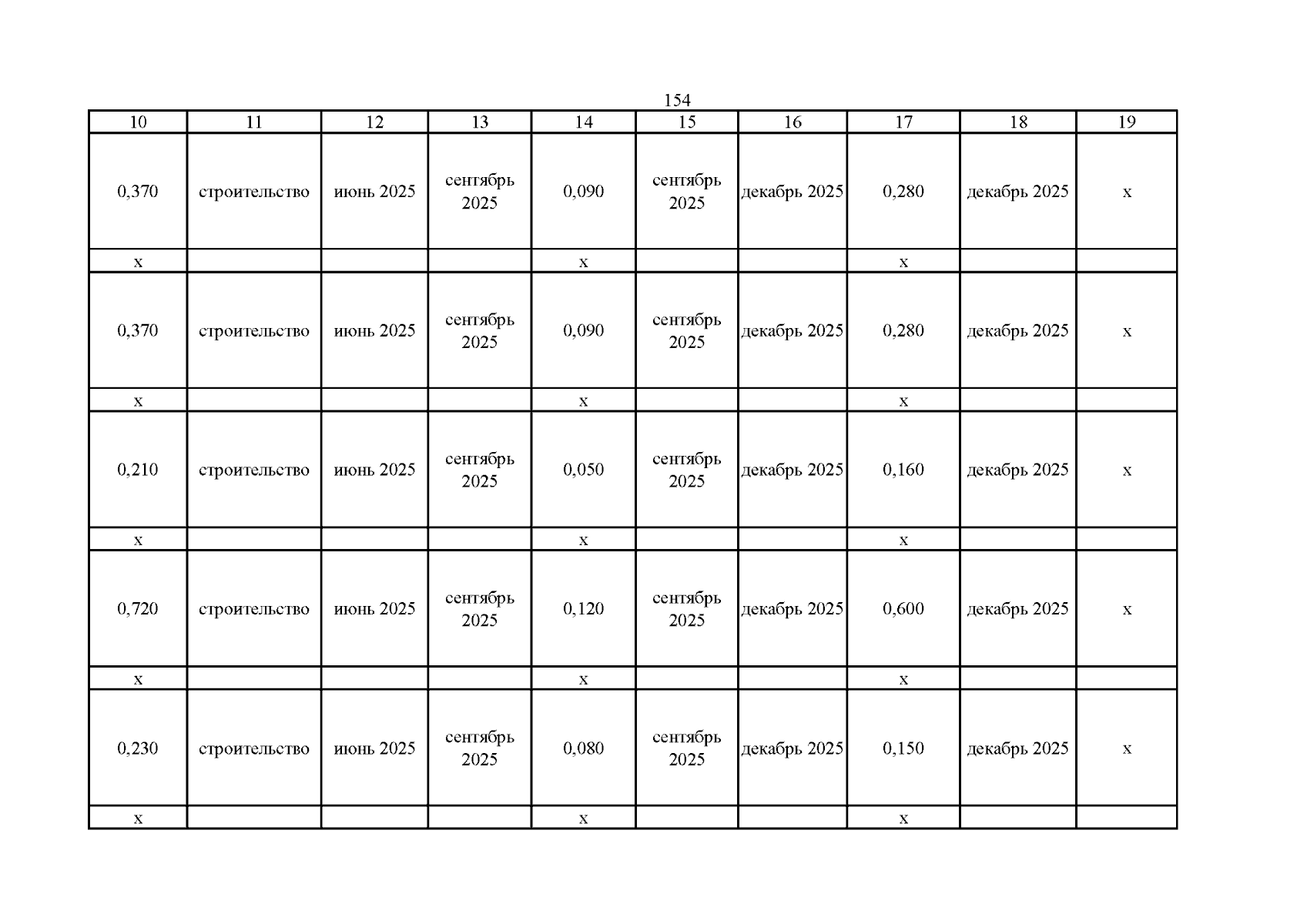 154

| 10 | 11 | 12 | 13 | 14 | 15 | 16 | 17 | 18 | 19 |
|---|---|---|---|---|---|---|---|---|---|
| 0,370 | строительство | июнь 2025 | сентябрь 2025 | 0,090 | сентябрь 2025 | декабрь 2025 | 0,280 | декабрь 2025 | x |
| x |  |  |  | x |  |  | x |  |  |
| 0,370 | строительство | июнь 2025 | сентябрь 2025 | 0,090 | сентябрь 2025 | декабрь 2025 | 0,280 | декабрь 2025 | x |
| x |  |  |  | x |  |  | x |  |  |
| 0,210 | строительство | июнь 2025 | сентябрь 2025 | 0,050 | сентябрь 2025 | декабрь 2025 | 0,160 | декабрь 2025 | x |
| x |  |  |  | x |  |  | x |  |  |
| 0,720 | строительство | июнь 2025 | сентябрь 2025 | 0,120 | сентябрь 2025 | декабрь 2025 | 0,600 | декабрь 2025 | x |
| x |  |  |  | x |  |  | x |  |  |
| 0,230 | строительство | июнь 2025 | сентябрь 2025 | 0,080 | сентябрь 2025 | декабрь 2025 | 0,150 | декабрь 2025 | x |
| x |  |  |  | x |  |  | x |  |  |